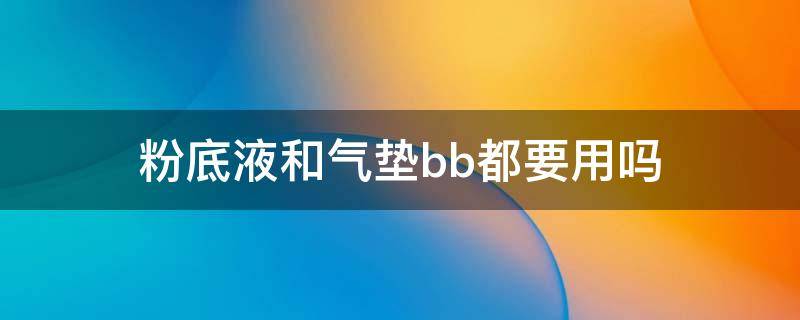 粉底液和气垫bb都要用吗